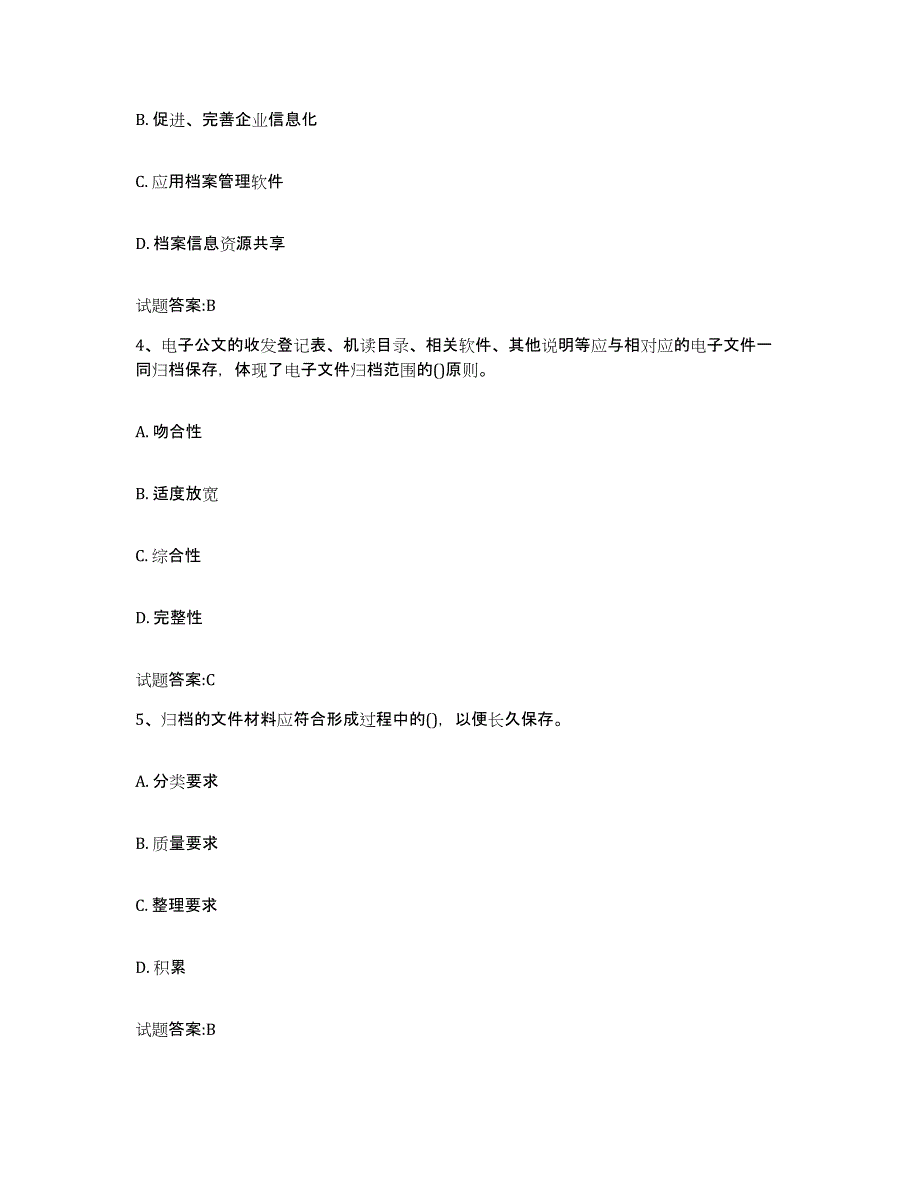 B. 促进、完善企业信息化

C. 应用档案管理软件

D. 档案信息资源共享

试题答案:B

4、电子公文的收发登记表、机读目录、相关软件、其他说明等应与相对应的电子文件一同归档保存，体现了电子文件归档范围的()原则。

A. 吻合性

B. 适度放宽

C. 综合性

D. 完整性

试题答案:C

5、归档的文件材料应符合形成过程中的()，以便长久保存。

A. 分类要求

B. 质量要求

C. 整理要求

D. 积累

试题答案:B